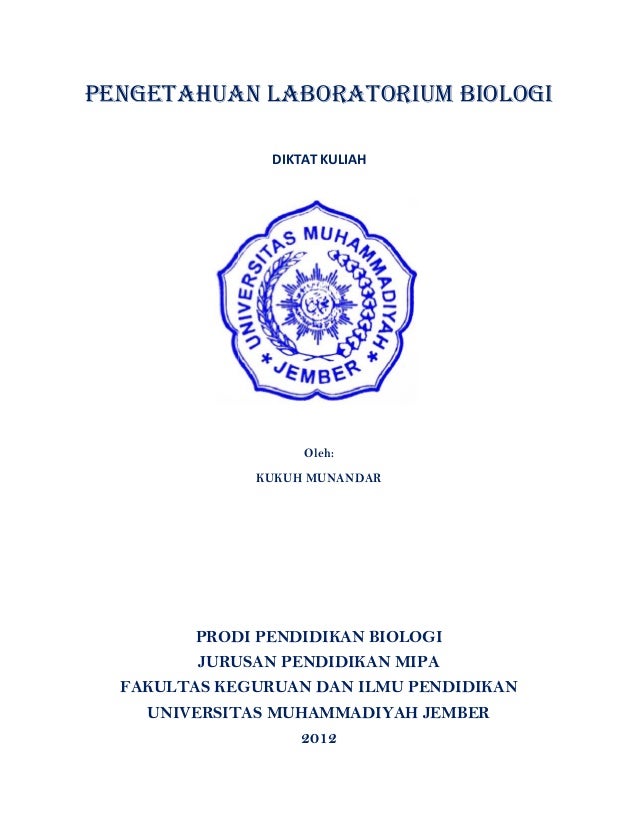 PENGETAHUAN LABORATORIUM BIOLOGI

DIKTAT KULIAH

UNIVERSITAS MUHAMMADIYAH JEMBER

Oleh:

KUKUH MUNANDAR

PRODI PENDIDIKAN BIOLOGI
JURUSAN PENDIDIKAN MIPA
FAKULTAS KEGURUAN DAN ILMU PENDIDIKAN
UNIVERSITAS MUHAMMADIYAH JEMBER
2012